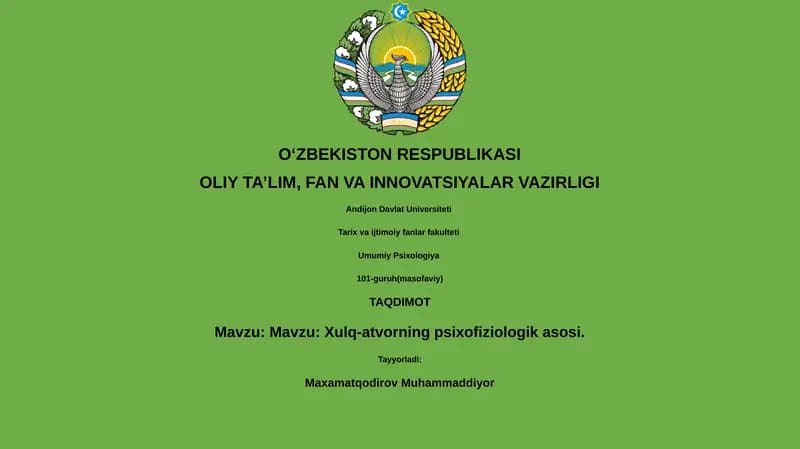 O‘ZBEKISTON RESPUBLIKASI
OLIY TA’LIM, FAN VA INNOVATSIYALAR VAZIRLIGI

Andijon Davlat Universiteti

Tarix va ijtimoiy fanlar fakulteti

Umumiy Psixologiya

101-guruh(masofaviy)

TAQDIMOT

Mavzu: Mavzu: Xulq-atvorning psixofiziologik asosi.

Tayyorladi:

Maxamatqodirov Muhammaddiyor